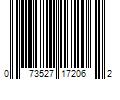 0 73527 17206 2